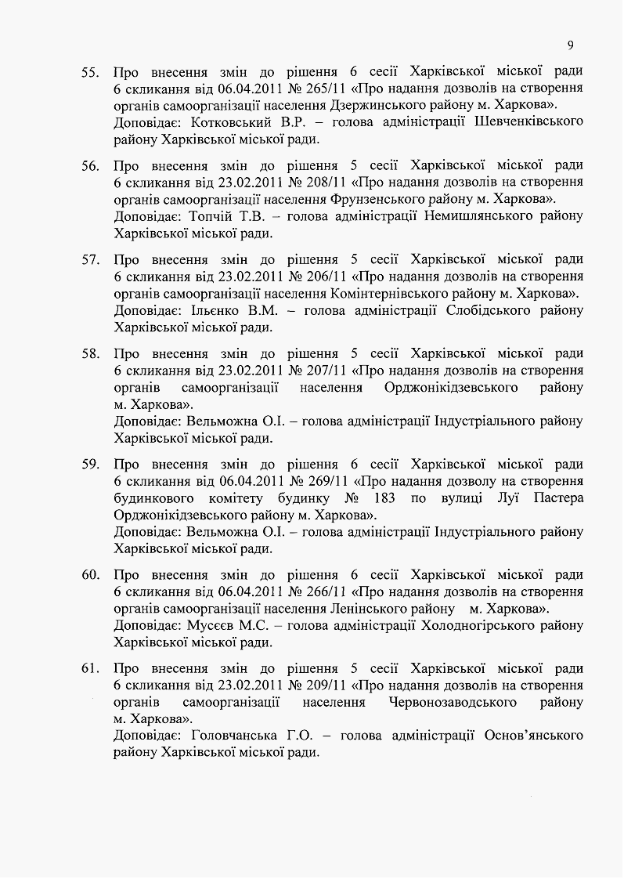 9

55. Про внесення змін до рішення 6 сесії Харківської міської ради 6 скликання від 06.04.2011 № 265/11 «Про надання дозволів на створення органів самоорганізації населення Дзержинського району м. Харкова».
Доповідає: Котковський В.Р. – голова адміністрації Шевченківського району Харківської міської ради.

56. Про внесення змін до рішення 5 сесії Харківської міської ради 6 скликання від 23.02.2011 № 208/11 «Про надання дозволів на створення органів самоорганізації населення Фрунзенського району м. Харкова».
Доповідає: Топчій Т.В. – голова адміністрації Немишлянського району Харківської міської ради.

57. Про внесення змін до рішення 5 сесії Харківської міської ради 6 скликання від 23.02.2011 № 206/11 «Про надання дозволів на створення органів самоорганізації населення Комінтернівського району м. Харкова».
Доповідає: Ільєнко В.М. – голова адміністрації Слобідського району Харківської міської ради.

58. Про внесення змін до рішення 5 сесії Харківської міської ради 6 скликання від 23.02.2011 № 207/11 «Про надання дозволів на створення органів самоорганізації населення Орджонікідзевського району м. Харкова».
Доповідає: Вельможна О.І. – голова адміністрації Індустріального району Харківської міської ради.

59. Про внесення змін до рішення 6 сесії Харківської міської ради 6 скликання від 06.04.2011 № 269/11 «Про надання дозволу на створення будинкового комітету будинку № 183 по вулиці Луї Пастера Орджонікідзевського району м. Харкова».
Доповідає: Вельможна О.І. – голова адміністрації Індустріального району Харківської міської ради.

60. Про внесення змін до рішення 6 сесії Харківської міської ради 6 скликання від 06.04.2011 № 266/11 «Про надання дозволів на створення органів самоорганізації населення Ленінського району м. Харкова».
Доповідає: Мусєєв М.С. – голова адміністрації Холодногірського району Харківської міської ради.

61. Про внесення змін до рішення 5 сесії Харківської міської ради 6 скликання від 23.02.2011 № 209/11 «Про надання дозволів на створення органів самоорганізації населення Червонозаводського району м. Харкова».
Доповідає: Головчанська Г.О. – голова адміністрації Основ'янського району Харківської міської ради.